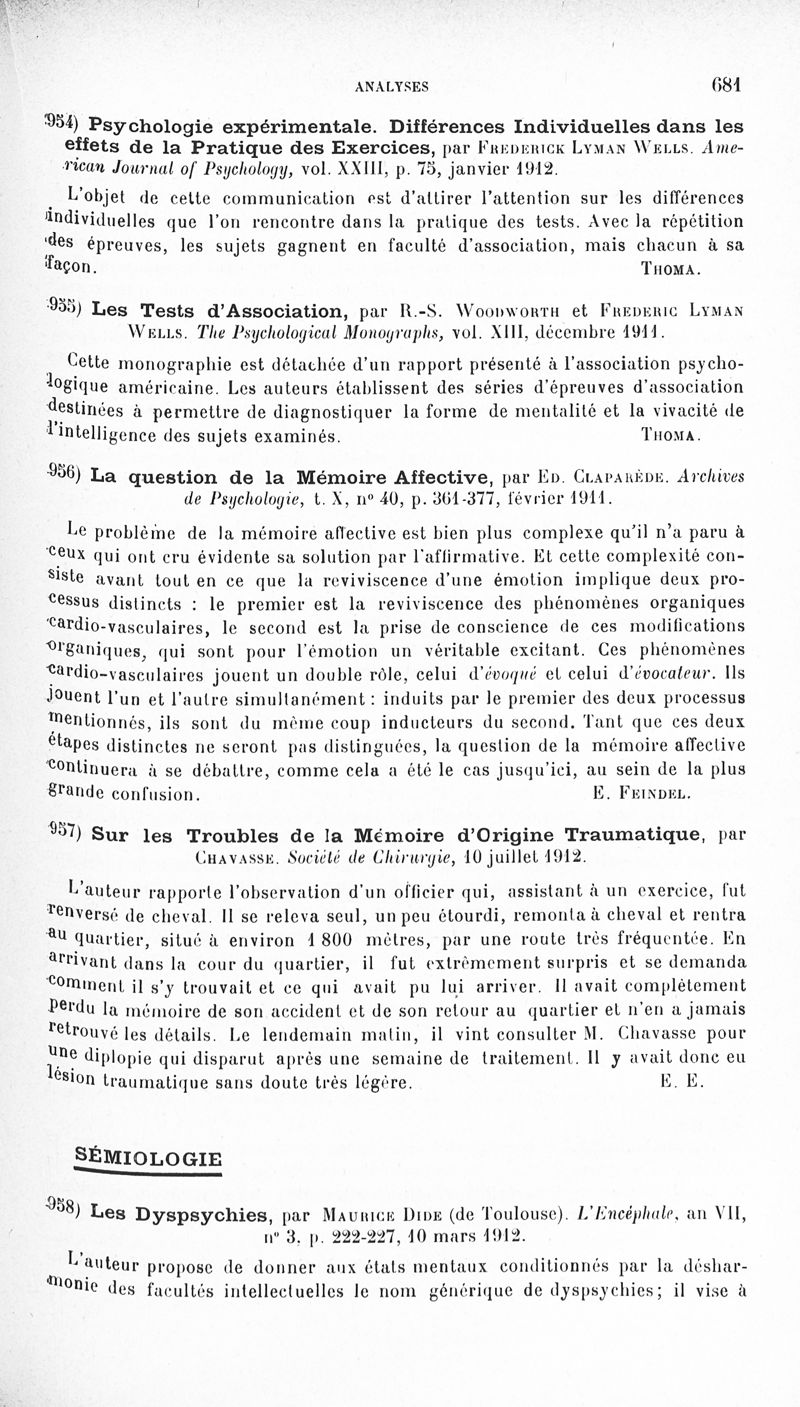 ANALYSES 681

954) Psychologie expérimentale. Différences Individuelles dans les effets de la Pratique des Exercices, par Frederick Lyman Wells. American Journal of Psychology, vol. XXIII, p. 75, janvier 1912.

L'objet de cette communication est d'attirer l'attention sur les différences individuelles que l'on rencontre dans la pratique des tests. Avec la répétition des épreuves, les sujets gagnent en faculté d'association, mais chacun à sa façon. Thoma.

955) Les Tests d'Association, par R.-S. Woodworth et Frederic Lyman Wells. The Psychological Monographs, vol. XIII, décembre 1911.

Cette monographie est détachée d'un rapport présenté à l'association psychologique américaine. Les auteurs établissent des séries d'épreuves d'association destinées à permettre de diagnostiquer la forme de mentalité et la vivacité de l'intelligence des sujets examinés. Thoma.

956) La question de la Mémoire Affective, par Ed. Claparède. Archives de Psychologie, t. X, n° 40, p. 361-377, février 1911.

Le problème de la mémoire affective est bien plus complexe qu'il n'a paru à ceux qui ont cru évidente sa solution par l'affirmative. Et cette complexité consiste avant tout en ce que la reviviscence d'une émotion implique deux processus distincts : le premier est la reviviscence des phénomènes organiques cardio-vasculaires, le second est la prise de conscience de ces modifications organiques, qui sont pour l'émotion un véritable excitant. Ces phénomènes cardio-vasculaires jouent un double rôle, celui d'évoqué et celui d'évocateur. Ils jouent l'un et l'autre simultanément : induits par le premier des deux processus mentionnés, ils sont du même coup inducteurs du second. Tant que ces deux étapes distinctes ne seront pas distinguées, la question de la mémoire affective continuera à se débattre, comme cela a été le cas jusqu'ici, au sein de la plus grande confusion. E. Feindel.

957) Sur les Troubles de la Mémoire d'Origine Traumatique, par Chavasse. Société de Chirurgie, 10 juillet 1912.

L'auteur rapporte l'observation d'un officier qui, assistant à un exercice, fut renversé de cheval. Il se releva seul, un peu étourdi, remonta à cheval et rentra au quartier, situé à environ 1 800 mètres, par une route très fréquentée. En arrivant dans la cour du quartier, il fut extrêmement surpris et se demanda comment il s'y trouvait et ce qui avait pu lui arriver. Il avait complètement perdu la mémoire de son accident et de son retour au quartier et n'en a jamais retrouvé les détails. Le lendemain matin, il vint consulter M. Chavasse pour une diplopie qui disparut après une semaine de traitement. Il y avait donc eu lésion traumatique sans doute très légère. E. E.

SÉMIOLOGIE

958) Les Dyspsychies, par Maurice Dide (de Toulouse). L'Encéphale, an VII, n° 3, p. 222-227, 10 mars 1912.

L'auteur propose de donner aux états mentaux conditionnés par la désharmonie des facultés intellectuelles le nom générique de dyspsychies; il vise à